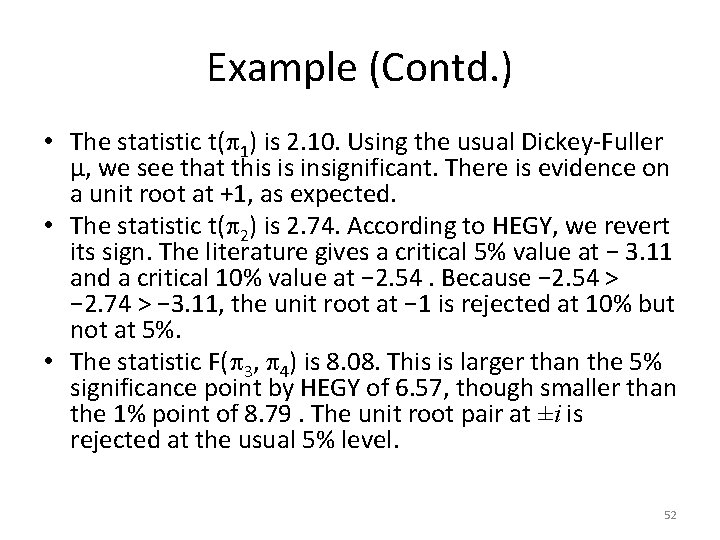 Example (Contd.)

• The statistic t($\pi_1$) is 2.10. Using the usual Dickey-Fuller μ, we see that this is insignificant. There is evidence on a unit root at +1, as expected.
• The statistic t($\pi_2$) is 2.74. According to HEGY, we revert its sign. The literature gives a critical 5% value at − 3.11 and a critical 10% value at −2.54 . Because −2.54 > −2.74 > −3.11, the unit root at −1 is rejected at 10% but not at 5%.
• The statistic F($\pi_3$, $\pi_4$) is 8.08. This is larger than the 5% significance point by HEGY of 6.57, though smaller than the 1% point of 8.79 . The unit root pair at $\pm i$ is rejected at the usual 5% level.

52